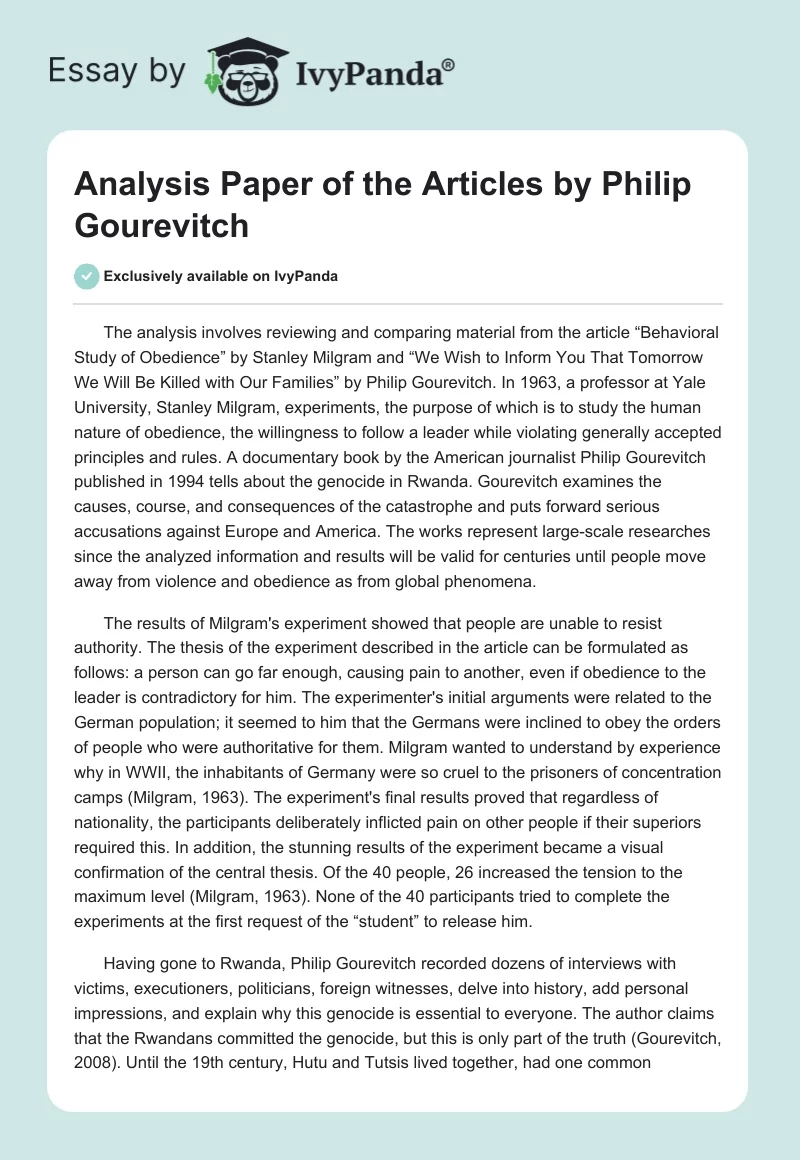 Essay by IvyPanda®

Analysis Paper of the Articles by Philip Gourevitch

Exclusively available on IvyPanda

The analysis involves reviewing and comparing material from the article “Behavioral Study of Obedience” by Stanley Milgram and “We Wish to Inform You That Tomorrow We Will Be Killed with Our Families” by Philip Gourevitch. In 1963, a professor at Yale University, Stanley Milgram, experiments, the purpose of which is to study the human nature of obedience, the willingness to follow a leader while violating generally accepted principles and rules. A documentary book by the American journalist Philip Gourevitch published in 1994 tells about the genocide in Rwanda. Gourevitch examines the causes, course, and consequences of the catastrophe and puts forward serious accusations against Europe and America. The works represent large-scale researches since the analyzed information and results will be valid for centuries until people move away from violence and obedience as from global phenomena.

The results of Milgram's experiment showed that people are unable to resist authority. The thesis of the experiment described in the article can be formulated as follows: a person can go far enough, causing pain to another, even if obedience to the leader is contradictory for him. The experimenter's initial arguments were related to the German population; it seemed to him that the Germans were inclined to obey the orders of people who were authoritative for them. Milgram wanted to understand by experience why in WWII, the inhabitants of Germany were so cruel to the prisoners of concentration camps (Milgram, 1963). The experiment's final results proved that regardless of nationality, the participants deliberately inflicted pain on other people if their superiors required this. In addition, the stunning results of the experiment became a visual confirmation of the central thesis. Of the 40 people, 26 increased the tension to the maximum level (Milgram, 1963). None of the 40 participants tried to complete the experiments at the first request of the “student” to release him.

Having gone to Rwanda, Philip Gourevitch recorded dozens of interviews with victims, executioners, politicians, foreign witnesses, delve into history, add personal impressions, and explain why this genocide is essential to everyone. The author claims that the Rwandans committed the genocide, but this is only part of the truth (Gourevitch, 2008). Until the 19th century, Hutu and Tutsis lived together, had one common